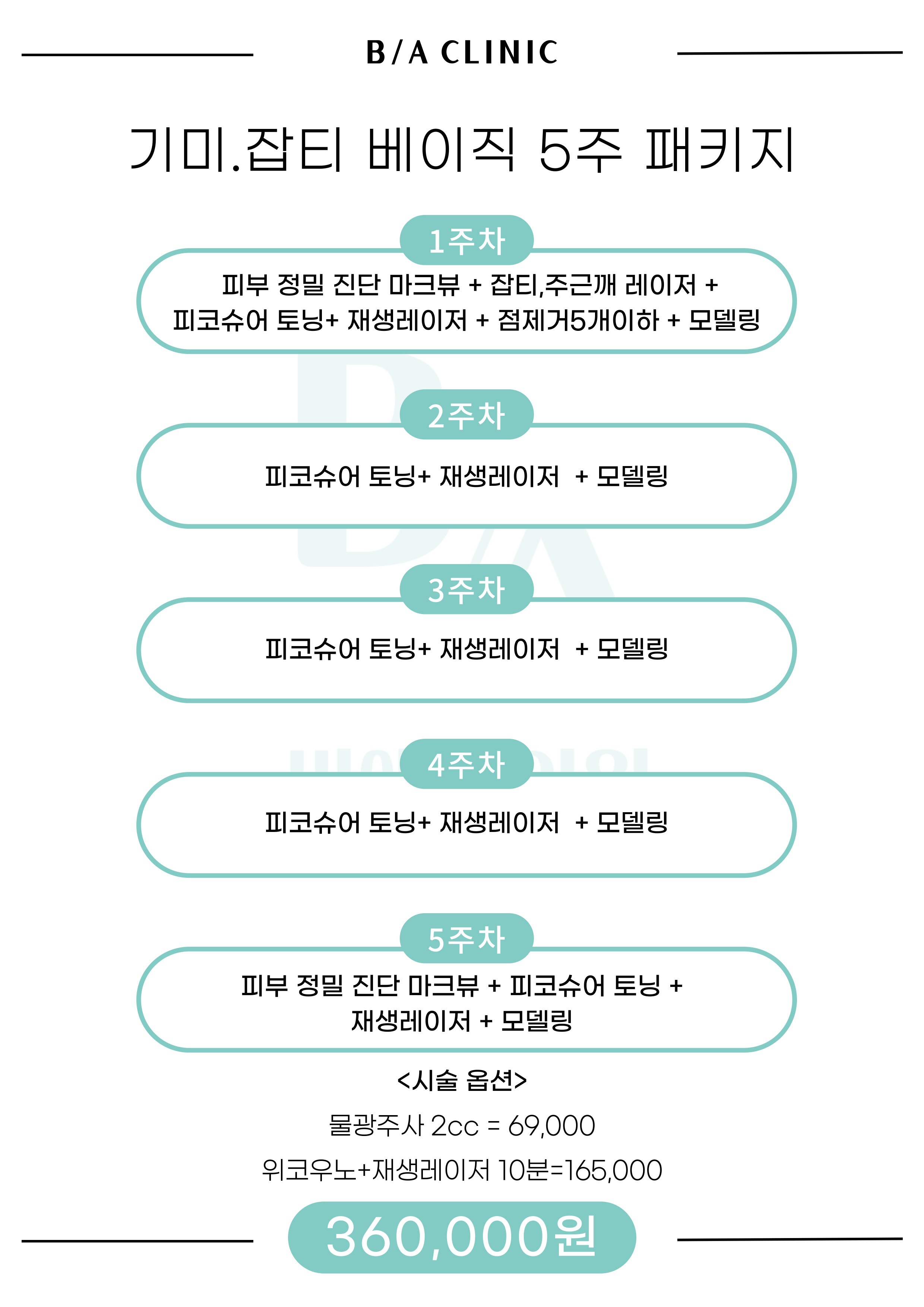 B/A CLINIC

기미.잡티 베이직 5주 패키지

1주차

피부 정밀 진단 마크뷰 + 잡티,주근깨 레이저 + 피코슈어 토닝+ 재생레이저 + 점제거5개이하 + 모델링

2주차

피코슈어 토닝+ 재생레이저 + 모델링

3주차

피코슈어 토닝+ 재생레이저 + 모델링

4주차

피코슈어 토닝+ 재생레이저 + 모델링

5주차

피부 정밀 진단 마크뷰 + 피코슈어 토닝 + 재생레이저 + 모델링

<시술 옵션>

물광주사 2cc = 69,000

위코우노+재생레이저 10분=165,000

360,000원